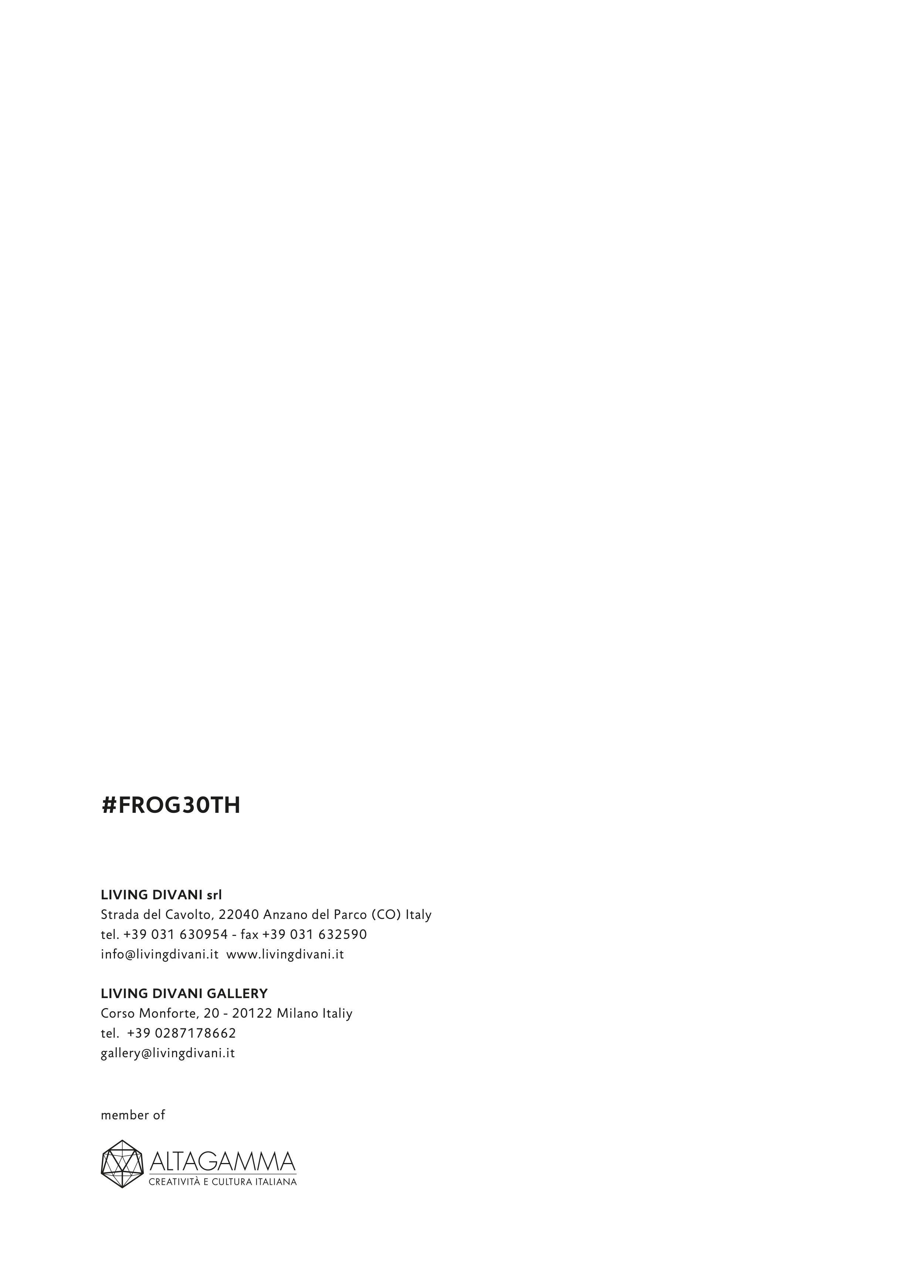 #FROG30TH

LIVING DIVANI srl
Strada del Cavolto, 22040 Anzano del Parco (CO) Italy
tel. +39 031 630954 - fax +39 031 632590
info@livingdivani.it  www.livingdivani.it

LIVING DIVANI GALLERY
Corso Monforte, 20 - 20122 Milano Italiy
tel.  +39 0287178662
gallery@livingdivani.it

member of

ALTAGAMMA
CREATIVITÀ E CULTURA ITALIANA